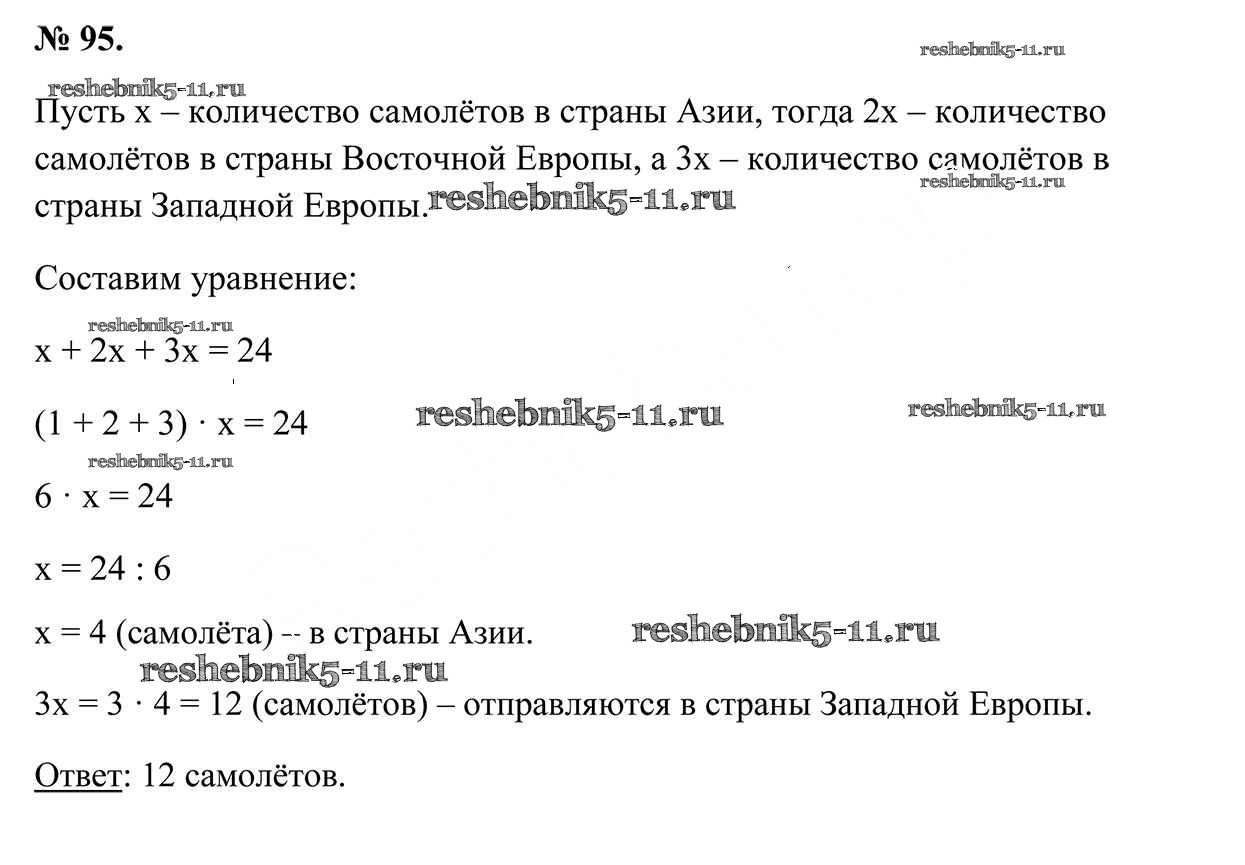 № 95.

reshebnik5-11.ru

reshebnik5-11.ru

Пусть x – количество самолётов в страны Азии, тогда 2x – количество самолётов в страны Восточной Европы, а 3x – количество самолётов в страны Западной Европы.

reshebnik5-11.ru

reshebnik5-11.ru

Составим уравнение:

reshebnik5-11.ru

$x + 2x + 3x = 24$

$(1 + 2 + 3) \cdot x = 24$

reshebnik5-11.ru

reshebnik5-11.ru

reshebnik5-11.ru

$6 \cdot x = 24$

$x = 24 : 6$

$x = 4$ (самолёта) -- в страны Азии.

reshebnik5-11.ru

reshebnik5-11.ru

$3x = 3 \cdot 4 = 12$ (самолётов) – отправляются в страны Западной Европы.

Ответ: 12 самолётов.